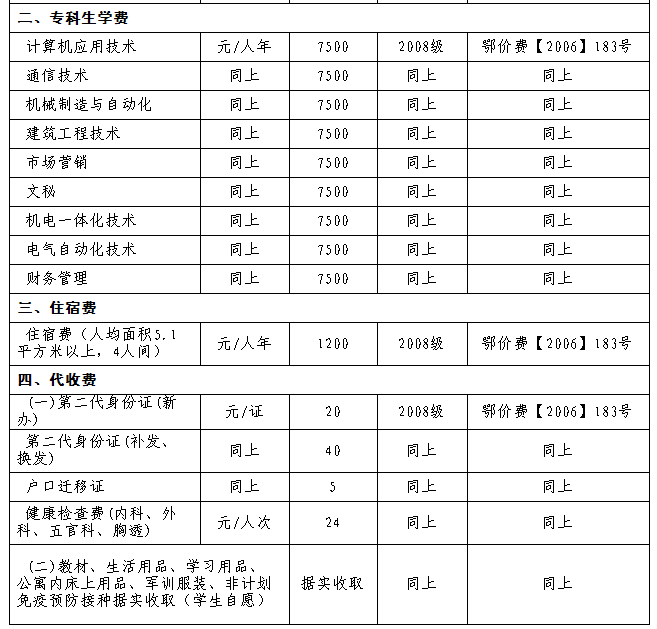 | 二、专科生学费 | | | | |
|---|---|---|---|---|
| 计算机应用技术 | 元/人年 | 7500 | 2008级 | 鄂价费【2006】183号 |
| 通信技术 | 同上 | 7500 | 同上 | 同上 |
| 机械制造与自动化 | 同上 | 7500 | 同上 | 同上 |
| 建筑工程技术 | 同上 | 7500 | 同上 | 同上 |
| 市场营销 | 同上 | 7500 | 同上 | 同上 |
| 文秘 | 同上 | 7500 | 同上 | 同上 |
| 机电一体化技术 | 同上 | 7500 | 同上 | 同上 |
| 电气自动化技术 | 同上 | 7500 | 同上 | 同上 |
| 财务管理 | 同上 | 7500 | 同上 | 同上 |
| 三、住宿费 | | | | |
| 住宿费（人均面积5.1平方米以上，4人间） | 元/人年 | 1200 | 2008级 | 鄂价费【2006】183号 |
| 四、代收费 | | | | |
| (一)第二代身份证(新办) | 元/证 | 20 | 2008级 | 鄂价费【2006】183号 |
| 第二代身份证(补发、换发) | 同上 | 40 | 同上 | 同上 |
| 户口迁移证 | 同上 | 5 | 同上 | 同上 |
| 健康检查费(内科、外科、五官科、胸透) | 元/人次 | 24 | 同上 | 同上 |
| (二)教材、生活用品、学习用品、公寓内床上用品、军训服装、非计划免疫预防接种据实收取（学生自愿） | | 据实收取 | 同上 | 同上 |